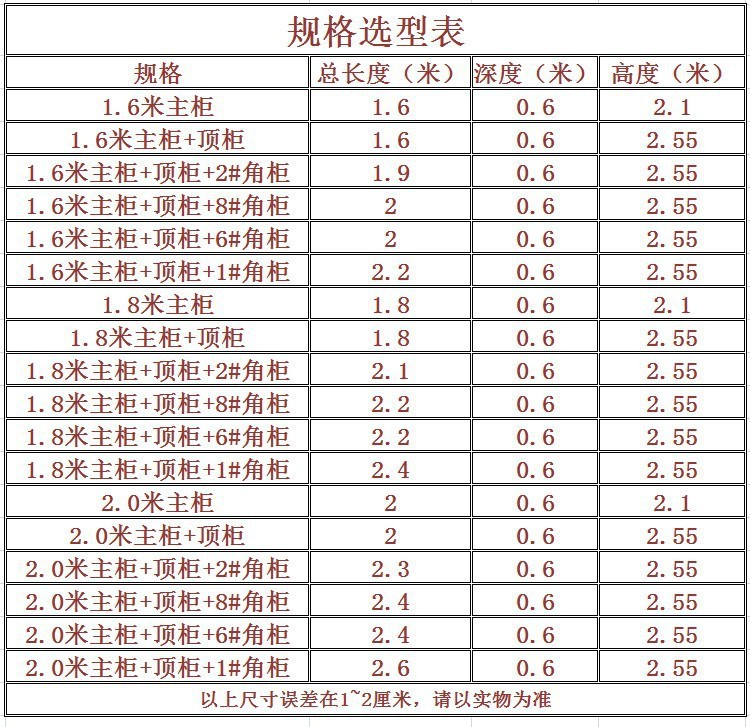 规格选型表

| 规格 | 总长度（米） | 深度（米） | 高度（米） |
|---|---|---|---|
| 1.6米主柜 | 1.6 | 0.6 | 2.1 |
| 1.6米主柜+顶柜 | 1.6 | 0.6 | 2.55 |
| 1.6米主柜+顶柜+2#角柜 | 1.9 | 0.6 | 2.55 |
| 1.6米主柜+顶柜+8#角柜 | 2 | 0.6 | 2.55 |
| 1.6米主柜+顶柜+6#角柜 | 2 | 0.6 | 2.55 |
| 1.6米主柜+顶柜+1#角柜 | 2.2 | 0.6 | 2.55 |
| 1.8米主柜 | 1.8 | 0.6 | 2.1 |
| 1.8米主柜+顶柜 | 1.8 | 0.6 | 2.55 |
| 1.8米主柜+顶柜+2#角柜 | 2.1 | 0.6 | 2.55 |
| 1.8米主柜+顶柜+8#角柜 | 2.2 | 0.6 | 2.55 |
| 1.8米主柜+顶柜+6#角柜 | 2.2 | 0.6 | 2.55 |
| 1.8米主柜+顶柜+1#角柜 | 2.4 | 0.6 | 2.55 |
| 2.0米主柜 | 2 | 0.6 | 2.1 |
| 2.0米主柜+顶柜 | 2 | 0.6 | 2.55 |
| 2.0米主柜+顶柜+2#角柜 | 2.3 | 0.6 | 2.55 |
| 2.0米主柜+顶柜+8#角柜 | 2.4 | 0.6 | 2.55 |
| 2.0米主柜+顶柜+6#角柜 | 2.4 | 0.6 | 2.55 |
| 2.0米主柜+顶柜+1#角柜 | 2.6 | 0.6 | 2.55 |

以上尺寸误差在1~2厘米，请以实物为准